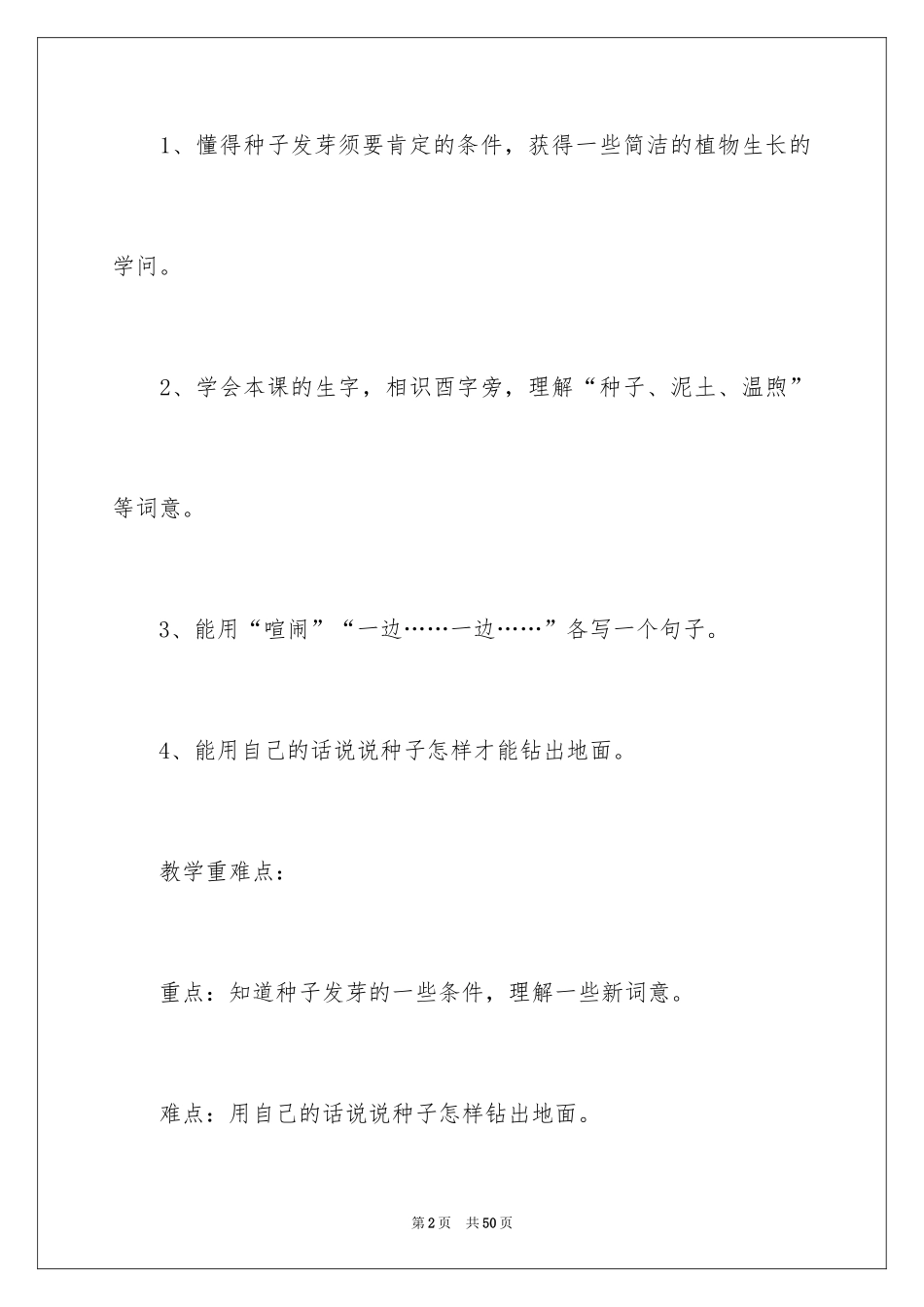 1、懂得种子发芽须要肯定的条件，获得一些简洁的植物生长的学问。

2、学会本课的生字，相识酉字旁，理解“种子、泥土、温煦”等词意。

3、能用“喧闹”“一边……一边……”各写一个句子。

4、能用自己的话说说种子怎样才能钻出地面。

教学重难点：

重点：知道种子发芽的一些条件，理解一些新词意。

难点：用自己的话说说种子怎样钻出地面。

第2页 共50页